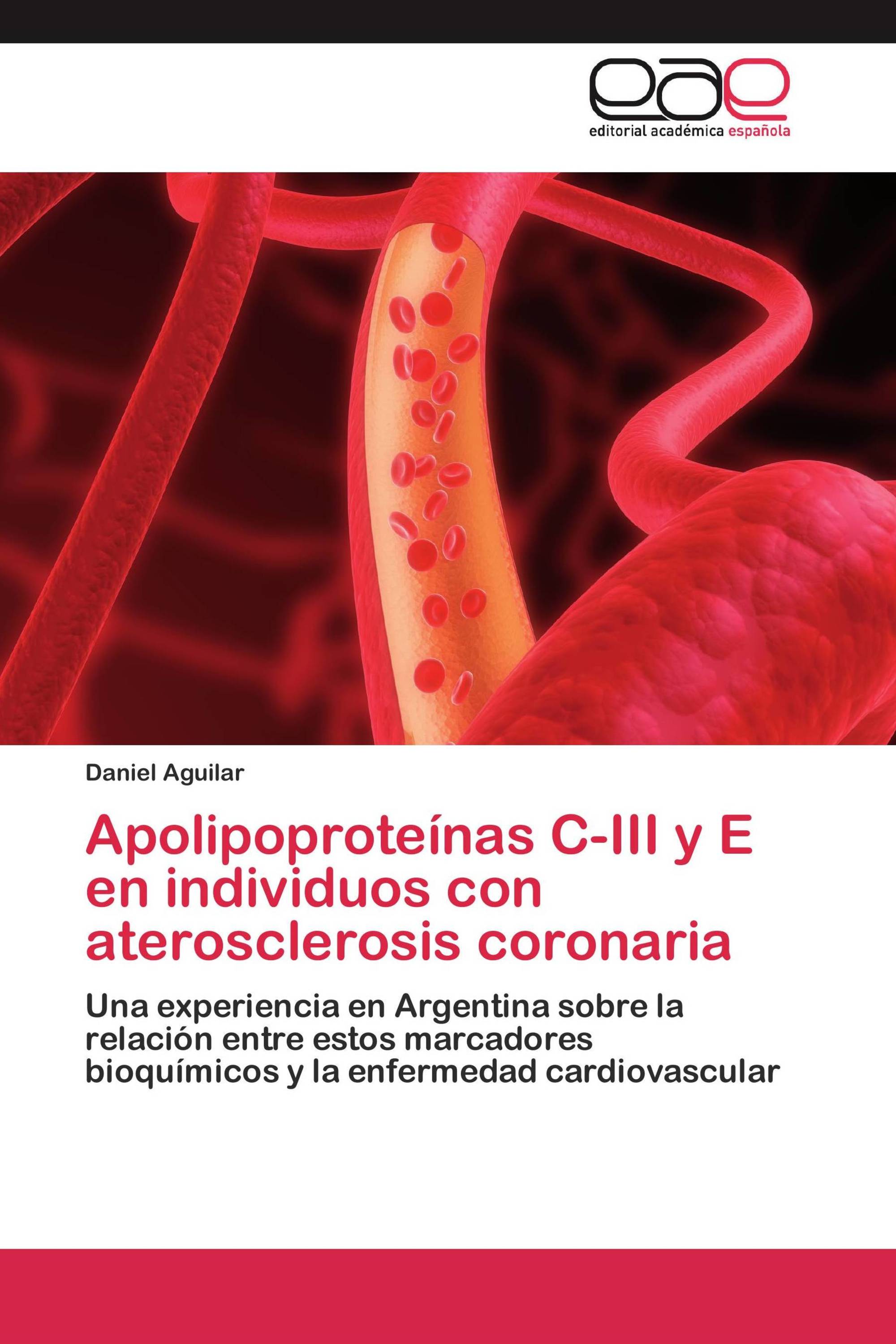 eae
editorial académica española

Daniel Aguilar

Apolipoproteínas C-III y E en individuos con aterosclerosis coronaria

Una experiencia en Argentina sobre la relación entre estos marcadores bioquímicos y la enfermedad cardiovascular